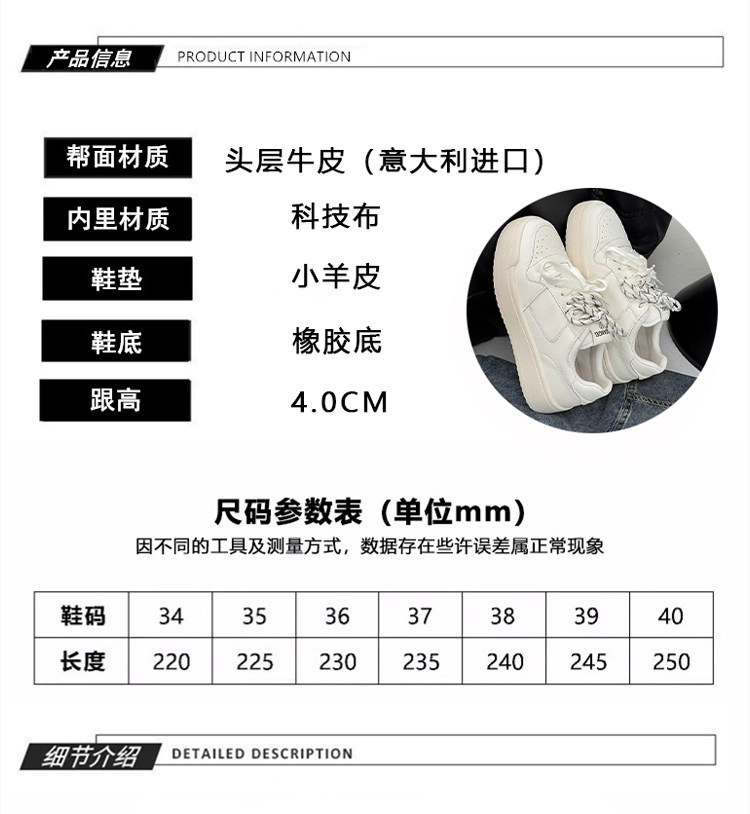 产品信息 PRODUCT INFORMATION

帮面材质
头层牛皮（意大利进口）

内里材质
科技布

鞋垫
小羊皮

鞋底
橡胶底

跟高
4.0CM

尺码参数表（单位mm）

因不同的工具及测量方式，数据存在些许误差属正常现象

| 鞋码 | 34 | 35 | 36 | 37 | 38 | 39 | 40 |
|---|---|---|---|---|---|---|---|
| 长度 | 220 | 225 | 230 | 235 | 240 | 245 | 250 |

细节介绍 DETAILED DESCRIPTION